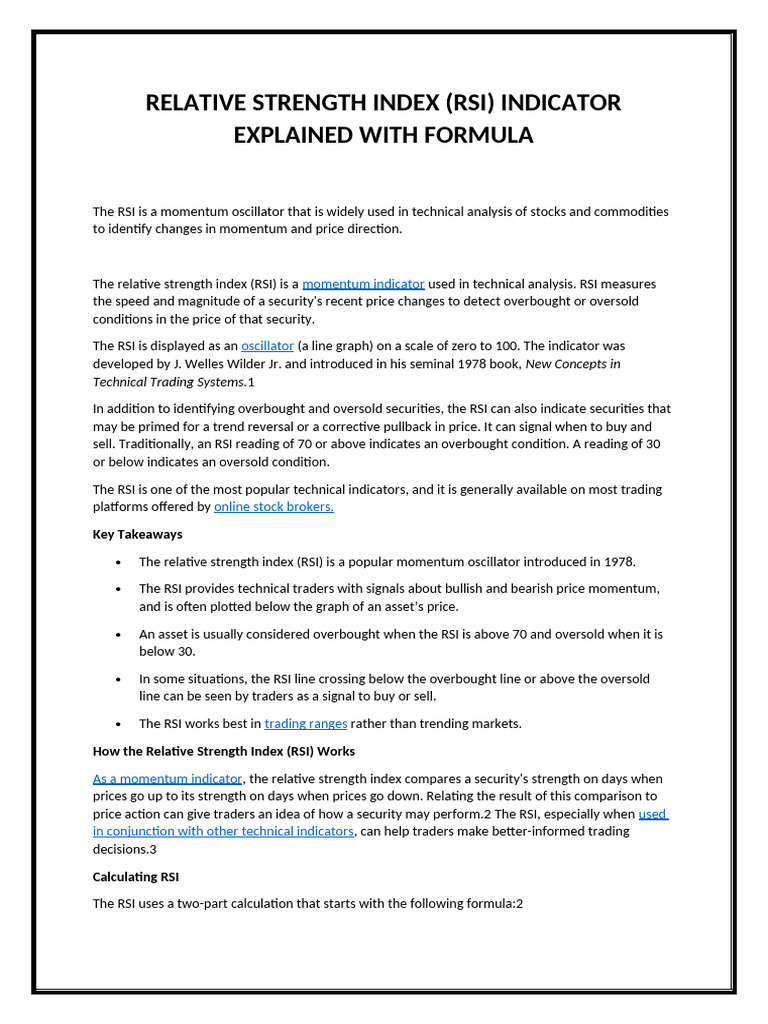 RELATIVE STRENGTH INDEX (RSI) INDICATOR EXPLAINED WITH FORMULA

The RSI is a momentum oscillator that is widely used in technical analysis of stocks and commodities to identify changes in momentum and price direction.

The relative strength index (RSI) is a momentum indicator used in technical analysis. RSI measures the speed and magnitude of a security's recent price changes to detect overbought or oversold conditions in the price of that security.

The RSI is displayed as an oscillator (a line graph) on a scale of zero to 100. The indicator was developed by J. Welles Wilder Jr. and introduced in his seminal 1978 book, New Concepts in Technical Trading Systems.1

In addition to identifying overbought and oversold securities, the RSI can also indicate securities that may be primed for a trend reversal or a corrective pullback in price. It can signal when to buy and sell. Traditionally, an RSI reading of 70 or above indicates an overbought condition. A reading of 30 or below indicates an oversold condition.

The RSI is one of the most popular technical indicators, and it is generally available on most trading platforms offered by online stock brokers.

Key Takeaways

• The relative strength index (RSI) is a popular momentum oscillator introduced in 1978.
• The RSI provides technical traders with signals about bullish and bearish price momentum, and is often plotted below the graph of an asset's price.
• An asset is usually considered overbought when the RSI is above 70 and oversold when it is below 30.
• In some situations, the RSI line crossing below the overbought line or above the oversold line can be seen by traders as a signal to buy or sell.
• The RSI works best in trading ranges rather than trending markets.

How the Relative Strength Index (RSI) Works

As a momentum indicator, the relative strength index compares a security's strength on days when prices go up to its strength on days when prices go down. Relating the result of this comparison to price action can give traders an idea of how a security may perform.2 The RSI, especially when used in conjunction with other technical indicators, can help traders make better-informed trading decisions.3

Calculating RSI

The RSI uses a two-part calculation that starts with the following formula:2